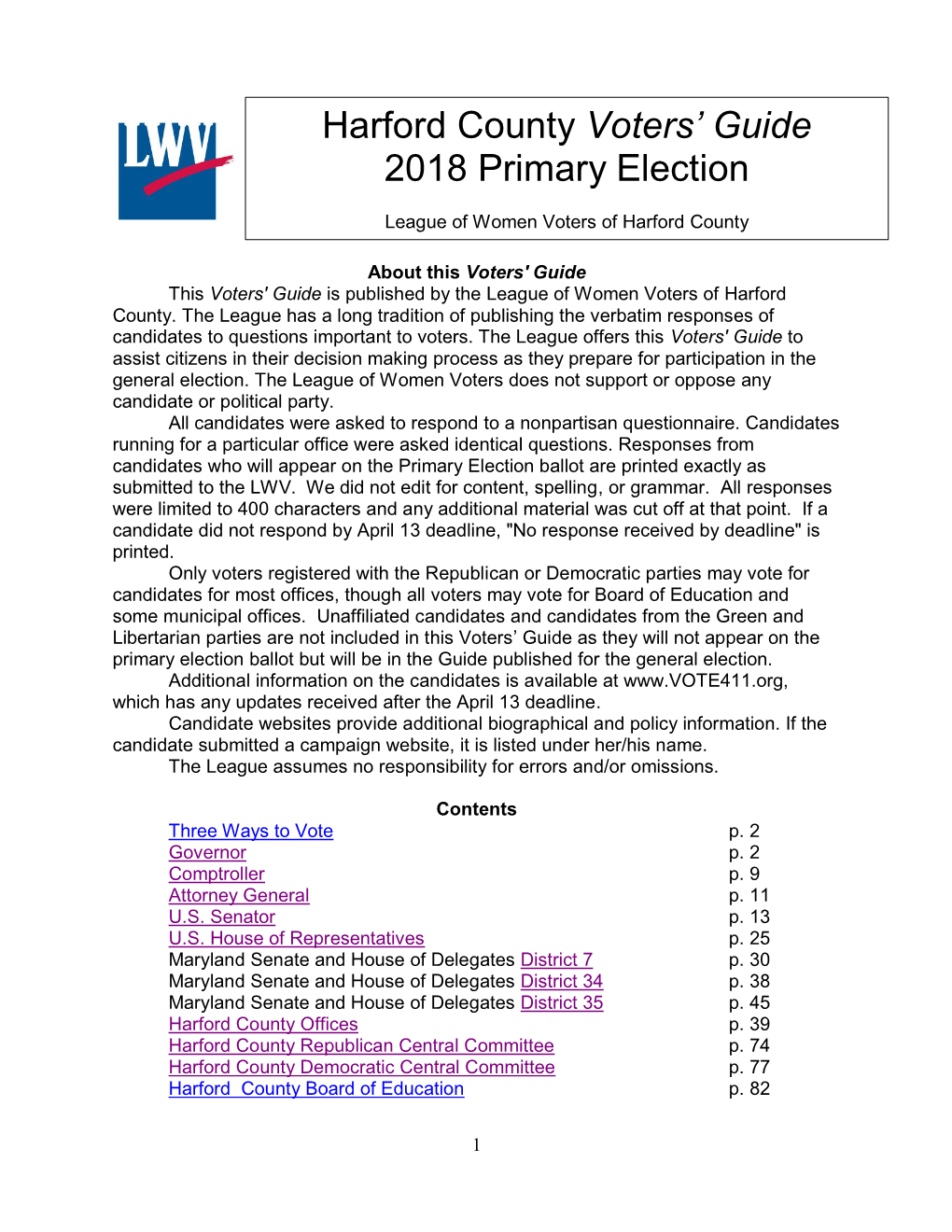 LWV

Harford County Voters' Guide
2018 Primary Election

League of Women Voters of Harford County

About this Voters' Guide

This Voters' Guide is published by the League of Women Voters of Harford County. The League has a long tradition of publishing the verbatim responses of candidates to questions important to voters. The League offers this Voters' Guide to assist citizens in their decision making process as they prepare for participation in the general election. The League of Women Voters does not support or oppose any candidate or political party.

All candidates were asked to respond to a nonpartisan questionnaire. Candidates running for a particular office were asked identical questions. Responses from candidates who will appear on the Primary Election ballot are printed exactly as submitted to the LWV. We did not edit for content, spelling, or grammar. All responses were limited to 400 characters and any additional material was cut off at that point. If a candidate did not respond by April 13 deadline, "No response received by deadline" is printed.

Only voters registered with the Republican or Democratic parties may vote for candidates for most offices, though all voters may vote for Board of Education and some municipal offices. Unaffiliated candidates and candidates from the Green and Libertarian parties are not included in this Voters' Guide as they will not appear on the primary election ballot but will be in the Guide published for the general election.

Additional information on the candidates is available at www.VOTE411.org, which has any updates received after the April 13 deadline.

Candidate websites provide additional biographical and policy information. If the candidate submitted a campaign website, it is listed under her/his name.

The League assumes no responsibility for errors and/or omissions.

Contents

| | |
|---|---|
| Three Ways to Vote | p. 2 |
| Governor | p. 2 |
| Comptroller | p. 9 |
| Attorney General | p. 11 |
| U.S. Senator | p. 13 |
| U.S. House of Representatives | p. 25 |
| Maryland Senate and House of Delegates District 7 | p. 30 |
| Maryland Senate and House of Delegates District 34 | p. 38 |
| Maryland Senate and House of Delegates District 35 | p. 45 |
| Harford County Offices | p. 39 |
| Harford County Republican Central Committee | p. 74 |
| Harford County Democratic Central Committee | p. 77 |
| Harford County Board of Education | p. 82 |

1